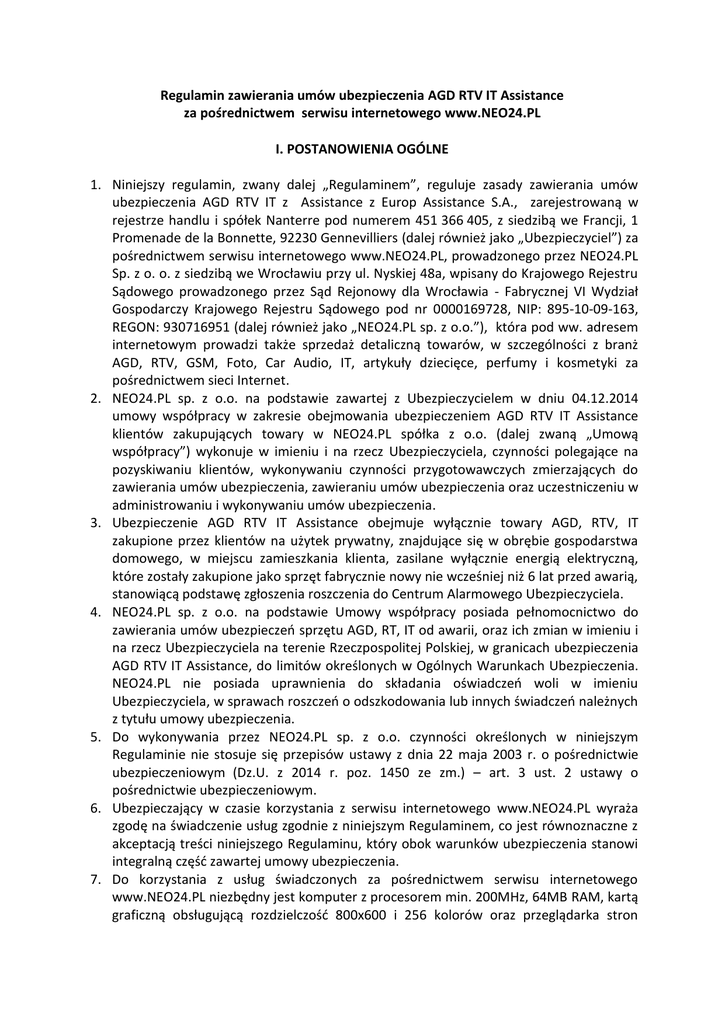 Regulamin zawierania umów ubezpieczenia AGD RTV IT Assistance
za pośrednictwem serwisu internetowego www.NEO24.PL

I. POSTANOWIENIA OGÓLNE

1. Niniejszy regulamin, zwany dalej „Regulaminem", reguluje zasady zawierania umów ubezpieczenia AGD RTV IT z Assistance z Europ Assistance S.A., zarejestrowaną w rejestrze handlu i spółek Nanterre pod numerem 451 366 405, z siedzibą we Francji, 1 Promenade de la Bonnette, 92230 Gennevilliers (dalej również jako „Ubezpieczyciel") za pośrednictwem serwisu internetowego www.NEO24.PL, prowadzonego przez NEO24.PL Sp. z o. o. z siedzibą we Wrocławiu przy ul. Nyskiej 48a, wpisany do Krajowego Rejestru Sądowego prowadzonego przez Sąd Rejonowy dla Wrocławia - Fabrycznej VI Wydział Gospodarczy Krajowego Rejestru Sądowego pod nr 0000169728, NIP: 895-10-09-163, REGON: 930716951 (dalej również jako „NEO24.PL sp. z o.o."), która pod ww. adresem internetowym prowadzi także sprzedaż detaliczną towarów, w szczególności z branż AGD, RTV, GSM, Foto, Car Audio, IT, artykuły dziecięce, perfumy i kosmetyki za pośrednictwem sieci Internet.
2. NEO24.PL sp. z o.o. na podstawie zawartej z Ubezpieczycielem w dniu 04.12.2014 umowy współpracy w zakresie obejmowania ubezpieczeniem AGD RTV IT Assistance klientów zakupujących towary w NEO24.PL spółka z o.o. (dalej zwaną „Umową współpracy") wykonuje w imieniu i na rzecz Ubezpieczyciela, czynności polegające na pozyskiwaniu klientów, wykonywaniu czynności przygotowawczych zmierzających do zawierania umów ubezpieczenia, zawieraniu umów ubezpieczenia oraz uczestniczeniu w administrowaniu i wykonywaniu umów ubezpieczenia.
3. Ubezpieczenie AGD RTV IT Assistance obejmuje wyłącznie towary AGD, RTV, IT zakupione przez klientów na użytek prywatny, znajdujące się w obrębie gospodarstwa domowego, w miejscu zamieszkania klienta, zasilane wyłącznie energią elektryczną, które zostały zakupione jako sprzęt fabrycznie nowy nie wcześniej niż 6 lat przed awarią, stanowiącą podstawę zgłoszenia roszczenia do Centrum Alarmowego Ubezpieczyciela.
4. NEO24.PL sp. z o.o. na podstawie Umowy współpracy posiada pełnomocnictwo do zawierania umów ubezpieczeń sprzętu AGD, RT, IT od awarii, oraz ich zmian w imieniu i na rzecz Ubezpieczyciela na terenie Rzeczpospolitej Polskiej, w granicach ubezpieczenia AGD RTV IT Assistance, do limitów określonych w Ogólnych Warunkach Ubezpieczenia. NEO24.PL nie posiada uprawnienia do składania oświadczeń woli w imieniu Ubezpieczyciela, w sprawach roszczeń o odszkodowania lub innych świadczeń należnych z tytułu umowy ubezpieczenia.
5. Do wykonywania przez NEO24.PL sp. z o.o. czynności określonych w niniejszym Regulaminie nie stosuje się przepisów ustawy z dnia 22 maja 2003 r. o pośrednictwie ubezpieczeniowym (Dz.U. z 2014 r. poz. 1450 ze zm.) – art. 3 ust. 2 ustawy o pośrednictwie ubezpieczeniowym.
6. Ubezpieczający w czasie korzystania z serwisu internetowego www.NEO24.PL wyraża zgodę na świadczenie usług zgodnie z niniejszym Regulaminem, co jest równoznaczne z akceptacją treści niniejszego Regulaminu, który obok warunków ubezpieczenia stanowi integralną część zawartej umowy ubezpieczenia.
7. Do korzystania z usług świadczonych za pośrednictwem serwisu internetowego www.NEO24.PL niezbędny jest komputer z procesorem min. 200MHz, 64MB RAM, kartą graficzną obsługującą rozdzielczość 800x600 i 256 kolorów oraz przeglądarka stron